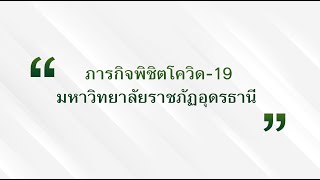 “ ภารกิจพิชิตโควิด-19
มหาวิทยาลัยราชภัฏอุดรธานี ”